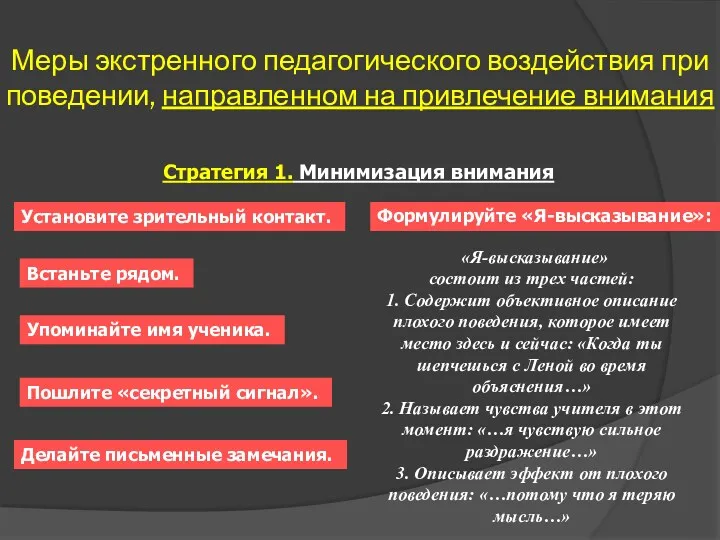 Меры экстренного педагогического воздействия при поведении, направленном на привлечение внимания

Стратегия 1. Минимизация внимания

Установите зрительный контакт.

Встаньте рядом.

Упоминайте имя ученика.

Пошлите «секретный сигнал».

Делайте письменные замечания.

Формулируйте «Я-высказывание»:

«Я-высказывание» состоит из трех частей:
1. Содержит объективное описание плохого поведения, которое имеет место здесь и сейчас: «Когда ты шепчешься с Леной во время объяснения…»
2. Называет чувства учителя в этот момент: «…я чувствую сильное раздражение…»
3. Описывает эффект от плохого поведения: «…потому что я теряю мысль…»